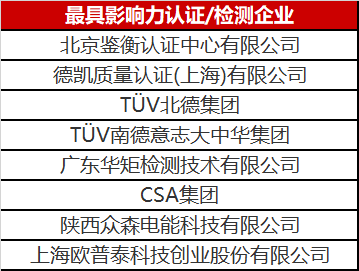 | 最具影响力认证/检测企业 |
|---|
| 北京鉴衡认证中心有限公司 |
| 德凯质量认证(上海)有限公司 |
| TÜV北德集团 |
| TÜV南德意志大中华集团 |
| 广东华矩检测技术有限公司 |
| CSA集团 |
| 陕西众森电能科技有限公司 |
| 上海欧普泰科技创业股份有限公司 |